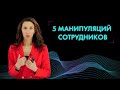 5 МАНИПУЛЯЦИЙ СОТРУДНИКОВ